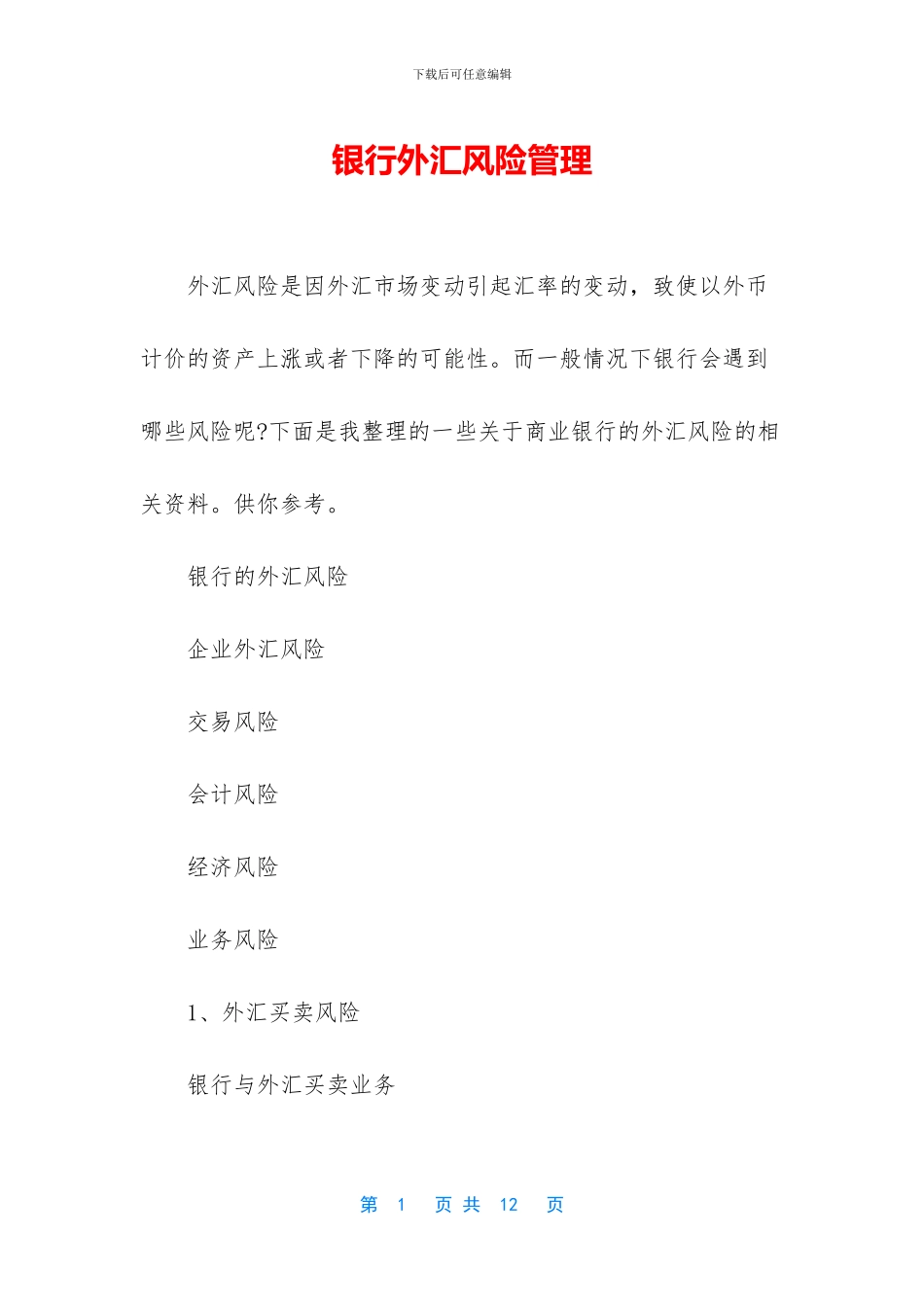 下载后可任意编辑

银行外汇风险管理

外汇风险是因外汇市场变动引起汇率的变动，致使以外币计价的资产上涨或者下降的可能性。而一般情况下银行会遇到哪些风险呢?下面是我整理的一些关于商业银行的外汇风险的相关资料。供你参考。

银行的外汇风险

企业外汇风险

交易风险

会计风险

经济风险

业务风险

1、外汇买卖风险

银行与外汇买卖业务

第 1 页 共 12 页